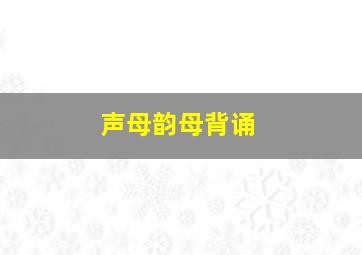 声母韵母背诵